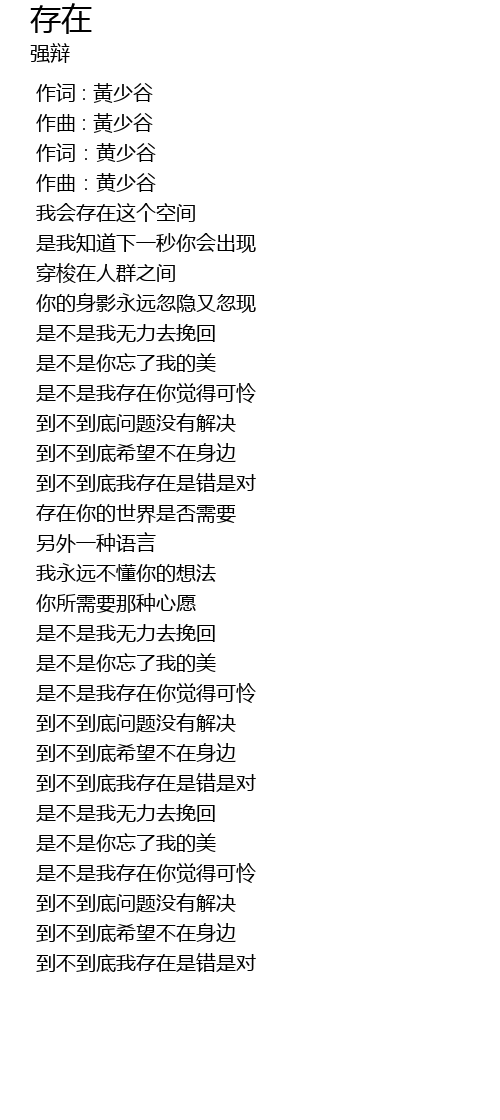 存在
强辩

作词 : 黃少谷
作曲 : 黃少谷
作词：黄少谷
作曲：黄少谷
我会存在这个空间
是我知道下一秒你会出现
穿梭在人群之间
你的身影永远忽隐又忽现
是不是我无力去挽回
是不是你忘了我的美
是不是我存在你觉得可怜
到不到底问题没有解决
到不到底希望不在身边
到不到底我存在是错是对
存在你的世界是否需要
另外一种语言
我永远不懂你的想法
你所需要那种心愿
是不是我无力去挽回
是不是你忘了我的美
是不是我存在你觉得可怜
到不到底问题没有解决
到不到底希望不在身边
到不到底我存在是错是对
是不是我无力去挽回
是不是你忘了我的美
是不是我存在你觉得可怜
到不到底问题没有解决
到不到底希望不在身边
到不到底我存在是错是对